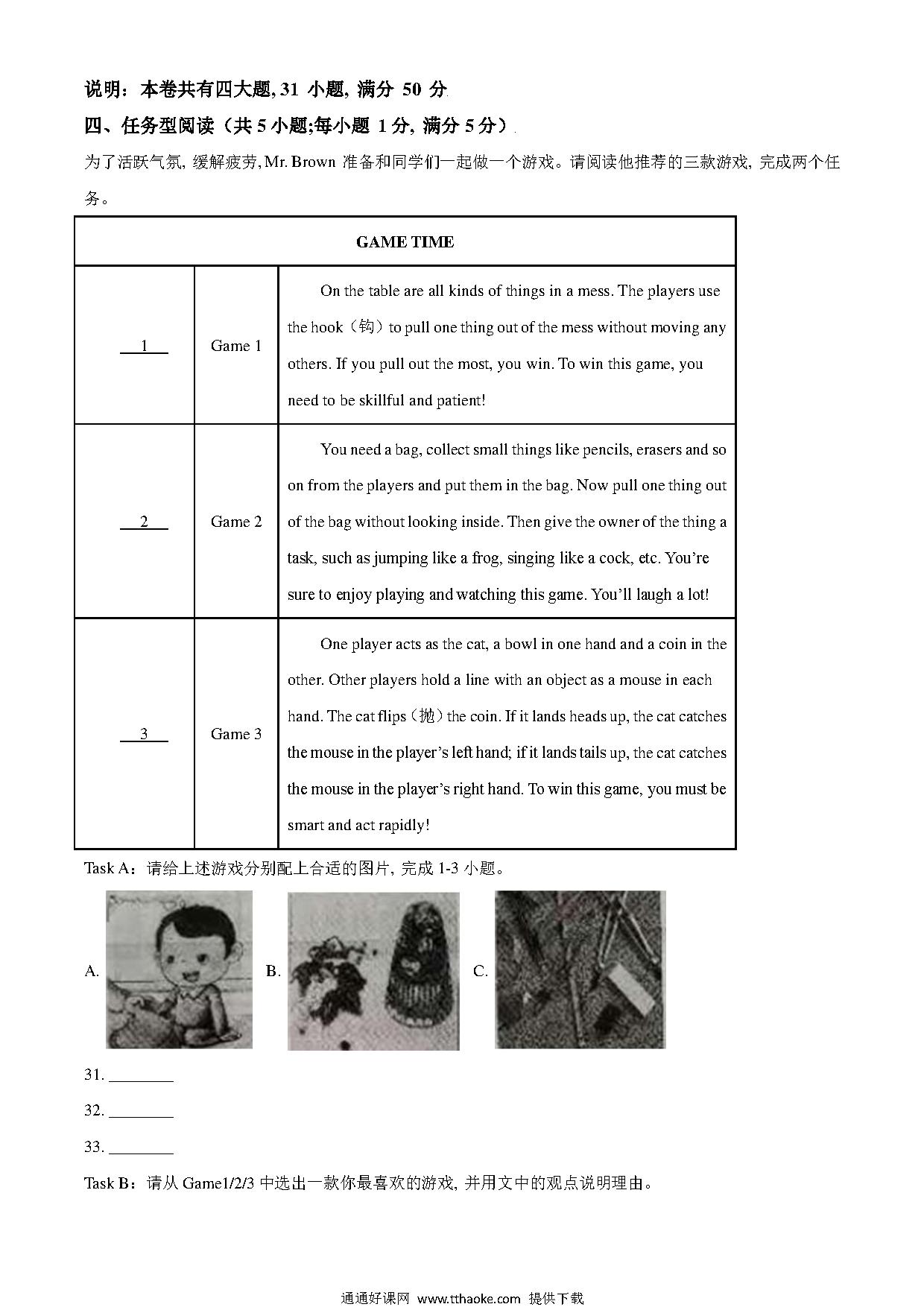 说明：本卷共有四大题, 31 小题, 满分 50 分.

四、任务型阅读（共 5 小题;每小题 1 分, 满分 5 分）.

为了活跃气氛, 缓解疲劳, Mr. Brown 准备和同学们一起做一个游戏。请阅读他推荐的三款游戏, 完成两个任务。

| GAME TIME | | |
|---|---|---|
| __1__ | Game 1 | On the table are all kinds of things in a mess. The players use the hook（钩）to pull one thing out of the mess without moving any others. If you pull out the most, you win. To win this game, you need to be skillful and patient! |
| __2__ | Game 2 | You need a bag, collect small things like pencils, erasers and so on from the players and put them in the bag. Now pull one thing out of the bag without looking inside. Then give the owner of the thing a task, such as jumping like a frog, singing like a cock, etc. You're sure to enjoy playing and watching this game. You'll laugh a lot! |
| __3__ | Game 3 | One player acts as the cat, a bowl in one hand and a coin in the other. Other players hold a line with an object as a mouse in each hand. The cat flips（抛）the coin. If it lands heads up, the cat catches the mouse in the player's left hand; if it lands tails up, the cat catches the mouse in the player's right hand. To win this game, you must be smart and act rapidly! |

Task A：请给上述游戏分别配上合适的图片, 完成 1-3 小题。

A.

B.

C.

31. ________

32. ________

33. ________

Task B：请从 Game1/2/3 中选出一款你最喜欢的游戏, 并用文中的观点说明理由。

通通好课网 www.tthaoke.com 提供下载